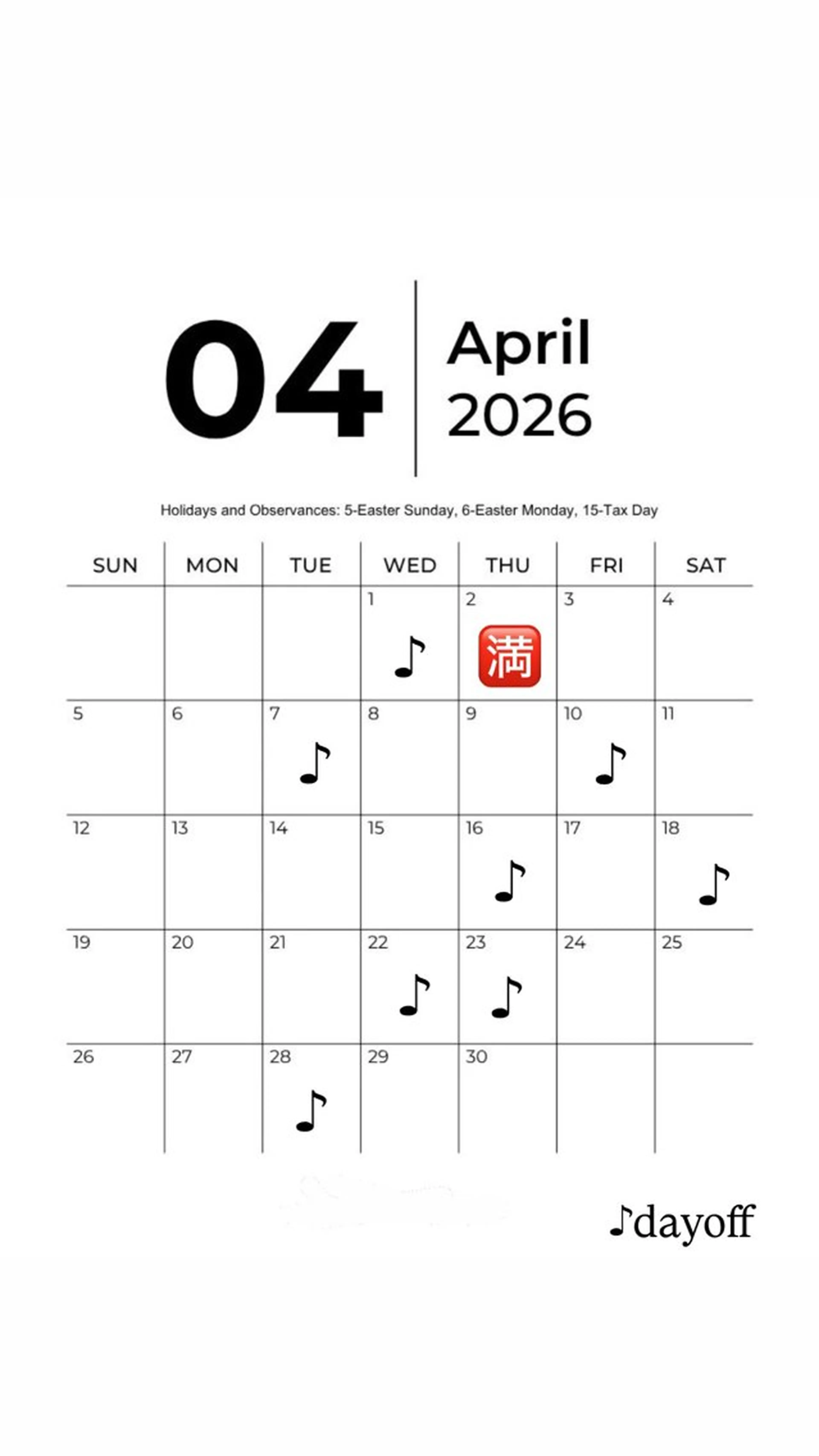 04
April
2026

Holidays and Observances: 5-Easter Sunday, 6-Easter Monday, 15-Tax Day

| SUN | MON | TUE | WED | THU | FRI | SAT |
|---|---|---|---|---|---|---|
| | | | 1 ♪ | 2 🈵 | 3 | 4 |
| 5 | 6 | 7 ♪ | 8 | 9 | 10 ♪ | 11 |
| 12 | 13 | 14 | 15 | 16 ♪ | 17 | 18 ♪ |
| 19 | 20 | 21 | 22 ♪ | 23 ♪ | 24 | 25 |
| 26 | 27 | 28 ♪ | 29 | 30 | | |

♪dayoff